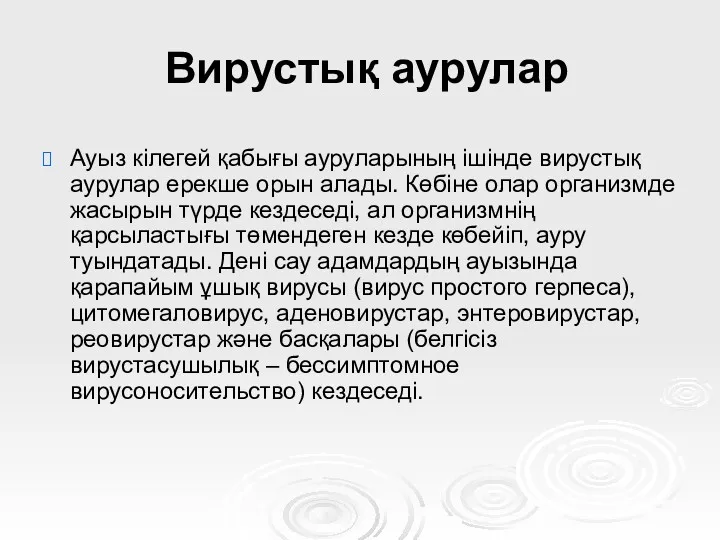 Вирустық аурулар

Ауыз кілегей қабығы ауруларының ішінде вирустық аурулар ерекше орын алады. Көбіне олар организмде жасырын түрде кездеседі, ал организмнің қарсыластығы төмендеген кезде көбейіп, ауру туындатады. Дені сау адамдардың ауызында қарапайым ұшық вирусы (вирус простого герпеса), цитомегаловирус, аденовирустар, энтеровирустар, реовирустар және басқалары (белгісіз вирустасушылық – бессимптомное вирусоносительство) кездеседі.